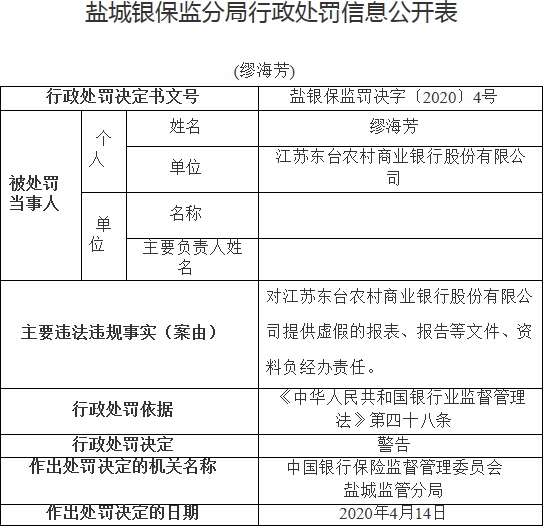 盐城银保监分局行政处罚信息公开表

(缪海芳)

| 行政处罚决定书文号 | | | 盐银保监罚决字〔2020〕4号 |
|---|---|---|---|
| 被处罚当事人 | 个人 | 姓名 | 缪海芳 |
| | | 单位 | 江苏东台农村商业银行股份有限公司 |
| | 单位 | 名称 | |
| | | 主要负责人姓名 | |
| 主要违法违规事实（案由） | | | 对江苏东台农村商业银行股份有限公司提供虚假的报表、报告等文件、资料负经办责任。 |
| 行政处罚依据 | | | 《中华人民共和国银行业监督管理法》第四十八条 |
| 行政处罚决定 | | | 警告 |
| 作出处罚决定的机关名称 | | | 中国银行保险监督管理委员会盐城监管分局 |
| 作出处罚决定的日期 | | | 2020年4月14日 |